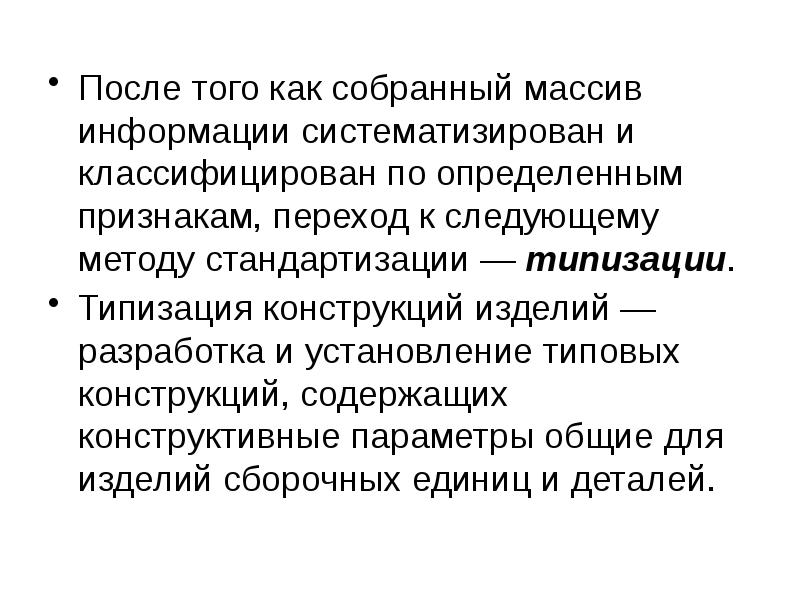 • После того как собранный массив информации систематизирован и классифицирован по определенным признакам, переход к следующему методу стандартизации — типизации.

• Типизация конструкций изделий — разработка и установление типовых конструкций, содержащих конструктивные параметры общие для изделий сборочных единиц и деталей.